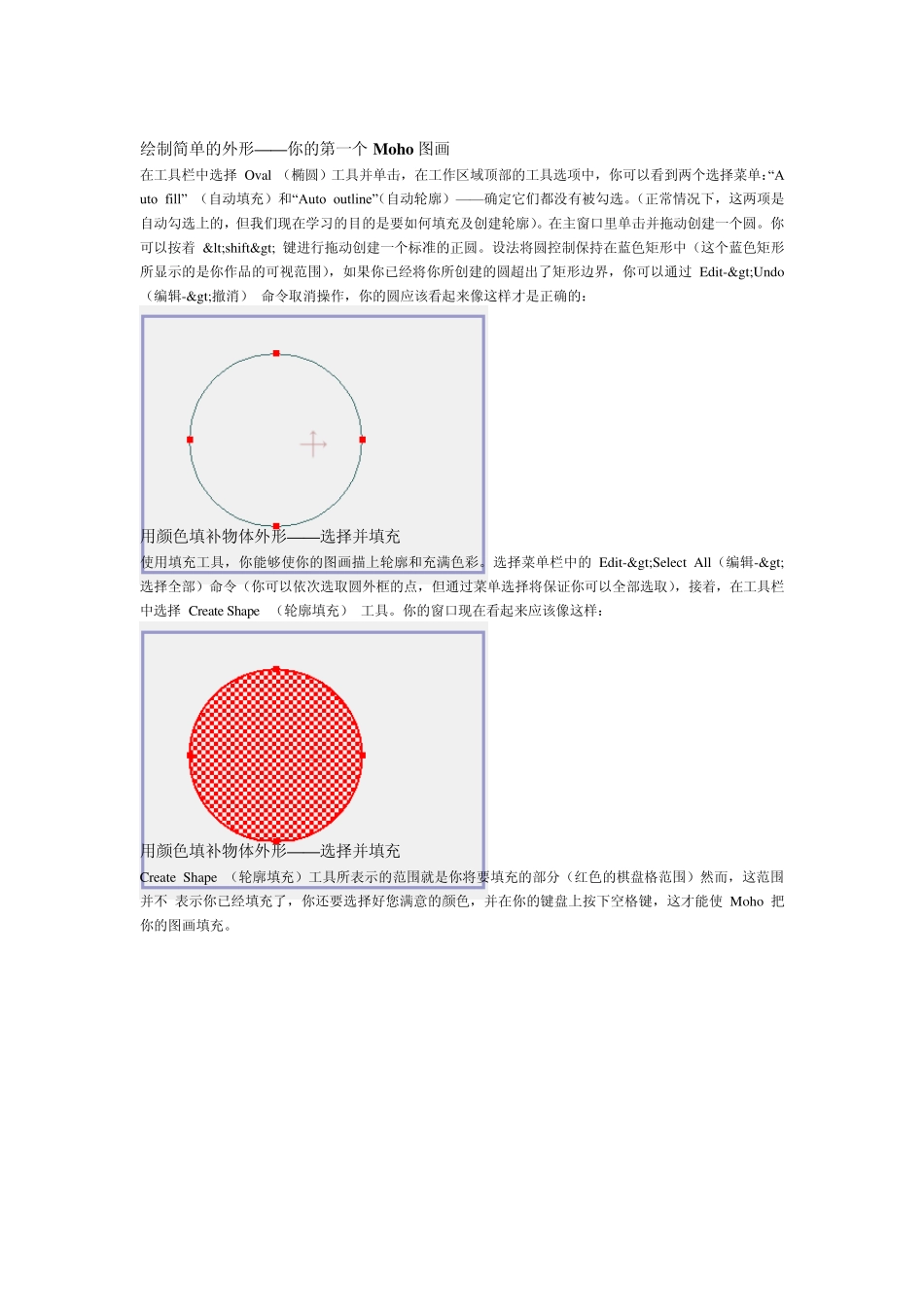 绘制简单的外形——你的第一个 Moho 图画

在工具栏中选择 Oval （椭圆）工具并单击，在工作区域顶部的工具选项中，你可以看到两个选择菜单：“Auto fill” （自动填充）和“Auto outline”(自动轮廓）——确定它们都没有被勾选。(正常情况下，这两项是自动勾选上的，但我们现在学习的目的是要如何填充及创建轮廓)。在主窗口里单击并拖动创建一个圆。你可以按着 &lt;shift&gt; 键进行拖动创建一个标准的正圆。设法将圆控制保持在蓝色矩形中（这个蓝色矩形所显示的是你作品的可视范围），如果你已经将你所创建的圆超出了矩形边界，你可以通过 Edit-&gt;Undo （编辑-&gt;撤消） 命令取消操作，你的圆应该看起来像这样才是正确的：

用颜色填补物体外形——选择并填充

使用填充工具，你能够使你的图画描上轮廓和充满色彩。选择菜单栏中的 Edit-&gt;Select All（编辑-&gt;选择全部）命令（你可以依次选取圆外框的点，但通过菜单选择将保证你可以全部选取），接着，在工具栏中选择 Create Shape （轮廓填充） 工具。你的窗口现在看起来应该像这样：

用颜色填补物体外形——选择并填充

Create Shape （轮廓填充）工具所表示的范围就是你将要填充的部分（红色的棋盘格范围）然而，这范围并不 表示你已经填充了，你还要选择好您满意的颜色，并在你的键盘上按下空格键，这才能使 Moho 把你的图画填充。